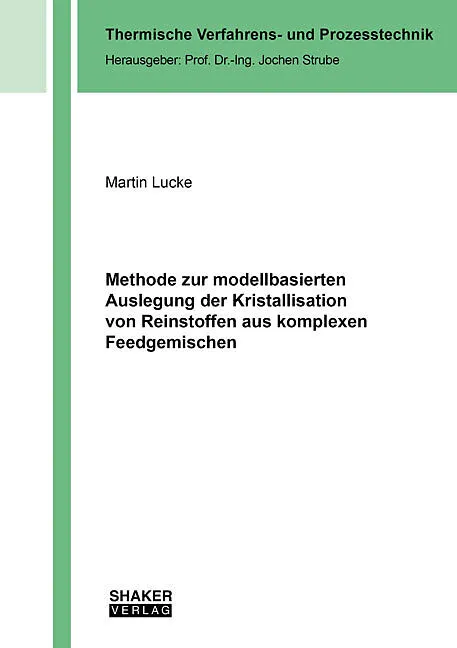 Thermische Verfahrens- und Prozesstechnik
Herausgeber: Prof. Dr.-Ing. Jochen Strube

Martin Lucke

Methode zur modellbasierten Auslegung der Kristallisation von Reinstoffen aus komplexen Feedgemischen

SHAKER
VERLAG